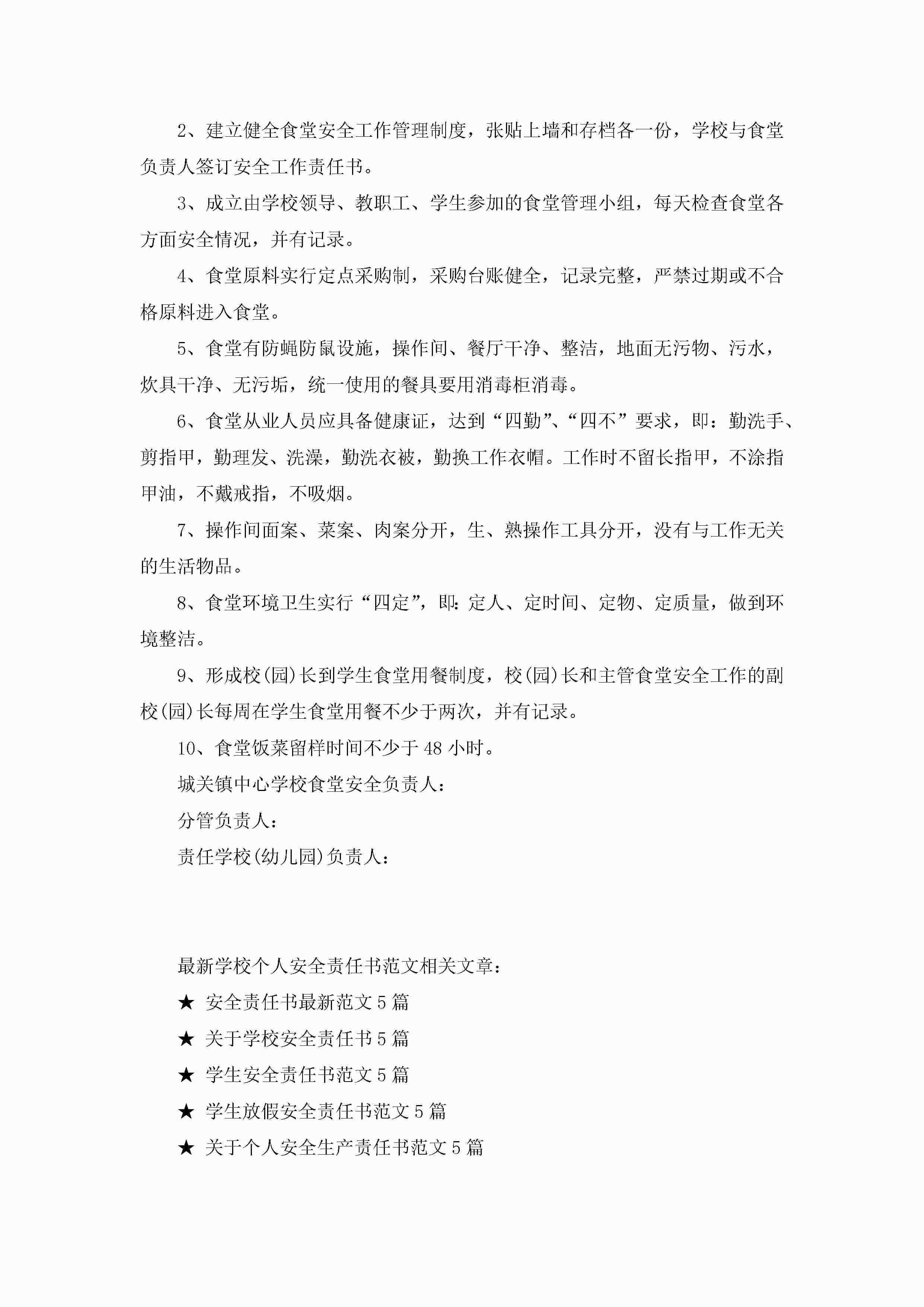 2、建立健全食堂安全工作管理制度，张贴上墙和存档各一份，学校与食堂负责人签订安全工作责任书。

3、成立由学校领导、教职工、学生参加的食堂管理小组，每天检查食堂各方面安全情况，并有记录。

4、食堂原料实行定点采购制，采购台账健全，记录完整，严禁过期或不合格原料进入食堂。

5、食堂有防蝇防鼠设施，操作间、餐厅干净、整洁，地面无污物、污水，炊具干净、无污垢，统一使用的餐具要用消毒柜消毒。

6、食堂从业人员应具备健康证，达到“四勤”、“四不”要求，即：勤洗手、剪指甲，勤理发、洗澡，勤洗衣被，勤换工作衣帽。工作时不留长指甲，不涂指甲油，不戴戒指，不吸烟。

7、操作间面案、菜案、肉案分开，生、熟操作工具分开，没有与工作无关的生活物品。

8、食堂环境卫生实行“四定”，即：定人、定时间、定物、定质量，做到环境整洁。

9、形成校(园)长到学生食堂用餐制度，校(园)长和主管食堂安全工作的副校(园)长每周在学生食堂用餐不少于两次，并有记录。

10、食堂饭菜留样时间不少于48小时。

城关镇中心学校食堂安全负责人：

分管负责人：

责任学校(幼儿园)负责人：

最新学校个人安全责任书范文相关文章：

★ 安全责任书最新范文5篇

★ 关于学校安全责任书5篇

★ 学生安全责任书范文5篇

★ 学生放假安全责任书范文5篇

★ 关于个人安全生产责任书范文5篇